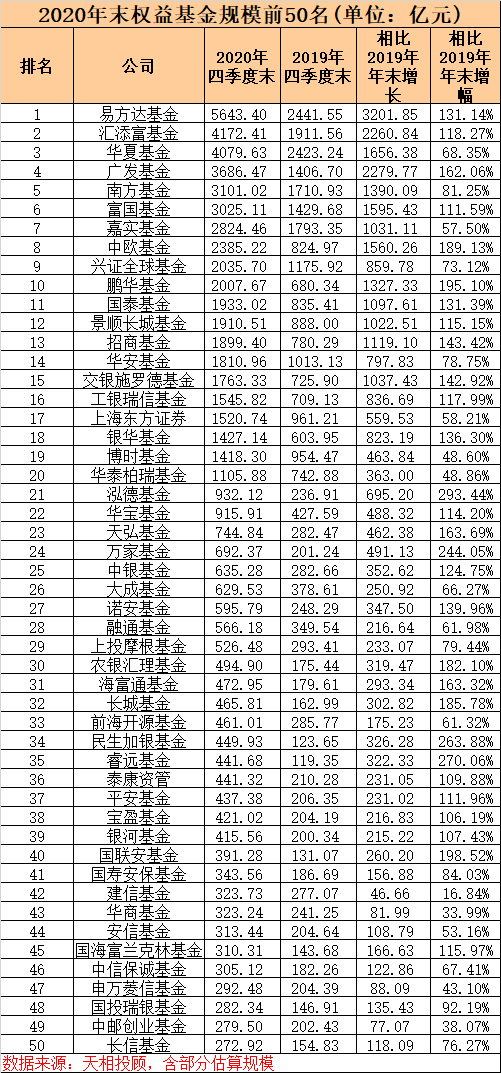 2020年末权益基金规模前50名（单位：亿元）

| 排名 | 公司 | 2020年四季度末 | 2019年四季度末 | 相比2019年年末增长 | 相比2019年年末增幅 |
|---|---|---|---|---|---|
| 1 | 易方达基金 | 5643.40 | 2441.55 | 3201.85 | 131.14% |
| 2 | 汇添富基金 | 4172.41 | 1911.56 | 2260.84 | 118.27% |
| 3 | 华夏基金 | 4079.63 | 2423.24 | 1656.38 | 68.35% |
| 4 | 广发基金 | 3686.47 | 1406.70 | 2279.77 | 162.06% |
| 5 | 南方基金 | 3101.02 | 1710.93 | 1390.09 | 81.25% |
| 6 | 富国基金 | 3025.11 | 1429.68 | 1595.43 | 111.59% |
| 7 | 嘉实基金 | 2824.46 | 1793.35 | 1031.11 | 57.50% |
| 8 | 中欧基金 | 2385.22 | 824.97 | 1560.26 | 189.13% |
| 9 | 兴证全球基金 | 2035.70 | 1175.92 | 859.78 | 73.12% |
| 10 | 鹏华基金 | 2007.67 | 680.34 | 1327.33 | 195.10% |
| 11 | 国泰基金 | 1933.02 | 835.41 | 1097.61 | 131.39% |
| 12 | 景顺长城基金 | 1910.51 | 888.00 | 1022.51 | 115.15% |
| 13 | 招商基金 | 1899.40 | 780.29 | 1119.10 | 143.42% |
| 14 | 华安基金 | 1810.96 | 1013.13 | 797.83 | 78.75% |
| 15 | 交银施罗德基金 | 1763.33 | 725.90 | 1037.43 | 142.92% |
| 16 | 工银瑞信基金 | 1545.82 | 709.13 | 836.69 | 117.99% |
| 17 | 上海东方证券 | 1520.74 | 961.21 | 559.53 | 58.21% |
| 18 | 银华基金 | 1427.14 | 603.95 | 823.19 | 136.30% |
| 19 | 博时基金 | 1418.30 | 954.47 | 463.84 | 48.60% |
| 20 | 华泰柏瑞基金 | 1105.88 | 742.88 | 363.00 | 48.86% |
| 21 | 泓德基金 | 932.12 | 236.91 | 695.20 | 293.44% |
| 22 | 华宝基金 | 915.91 | 427.59 | 488.32 | 114.20% |
| 23 | 天弘基金 | 744.84 | 282.47 | 462.38 | 163.69% |
| 24 | 万家基金 | 692.37 | 201.24 | 491.13 | 244.05% |
| 25 | 中银基金 | 635.28 | 282.66 | 352.62 | 124.75% |
| 26 | 大成基金 | 629.53 | 378.61 | 250.92 | 66.27% |
| 27 | 诺安基金 | 595.79 | 248.29 | 347.50 | 139.96% |
| 28 | 融通基金 | 566.18 | 349.54 | 216.64 | 61.98% |
| 29 | 上投摩根基金 | 526.48 | 293.41 | 233.07 | 79.44% |
| 30 | 农银汇理基金 | 494.90 | 175.44 | 319.47 | 182.10% |
| 31 | 海富通基金 | 472.95 | 179.61 | 293.34 | 163.32% |
| 32 | 长城基金 | 465.81 | 162.99 | 302.82 | 185.78% |
| 33 | 前海开源基金 | 461.01 | 285.77 | 175.23 | 61.32% |
| 34 | 民生加银基金 | 449.93 | 123.65 | 326.28 | 263.88% |
| 35 | 睿远基金 | 441.68 | 119.35 | 322.33 | 270.06% |
| 36 | 泰康资管 | 441.32 | 210.28 | 231.05 | 109.88% |
| 37 | 平安基金 | 437.38 | 206.35 | 231.02 | 111.96% |
| 38 | 宝盈基金 | 421.02 | 204.19 | 216.83 | 106.19% |
| 39 | 银河基金 | 415.56 | 200.34 | 215.22 | 107.43% |
| 40 | 国联安基金 | 391.28 | 131.07 | 260.20 | 198.52% |
| 41 | 国寿安保基金 | 343.56 | 186.69 | 156.88 | 84.03% |
| 42 | 建信基金 | 323.73 | 277.07 | 46.66 | 16.84% |
| 43 | 华商基金 | 323.24 | 241.25 | 81.99 | 33.99% |
| 44 | 安信基金 | 313.44 | 204.64 | 108.79 | 53.16% |
| 45 | 国海富兰克林基金 | 310.31 | 143.68 | 166.63 | 115.97% |
| 46 | 中信保诚基金 | 305.12 | 182.26 | 122.86 | 67.41% |
| 47 | 申万菱信基金 | 292.48 | 204.39 | 88.09 | 43.10% |
| 48 | 国投瑞银基金 | 282.34 | 146.91 | 135.43 | 92.19% |
| 49 | 中邮创业基金 | 279.50 | 202.43 | 77.07 | 38.07% |
| 50 | 长信基金 | 272.92 | 154.83 | 118.09 | 76.27% |

数据来源：天相投顾，含部分估算规模